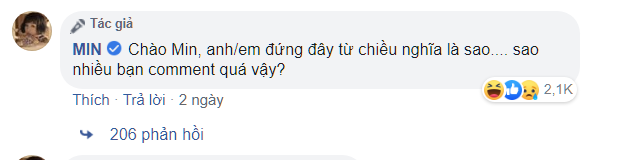 Tác giả
MIN Chào Min, anh/em đứng đây từ chiều nghĩa là sao.... sao nhiều bạn comment quá vậy?

2,1K

Thích · Trả lời · 2 ngày

206 phản hồi